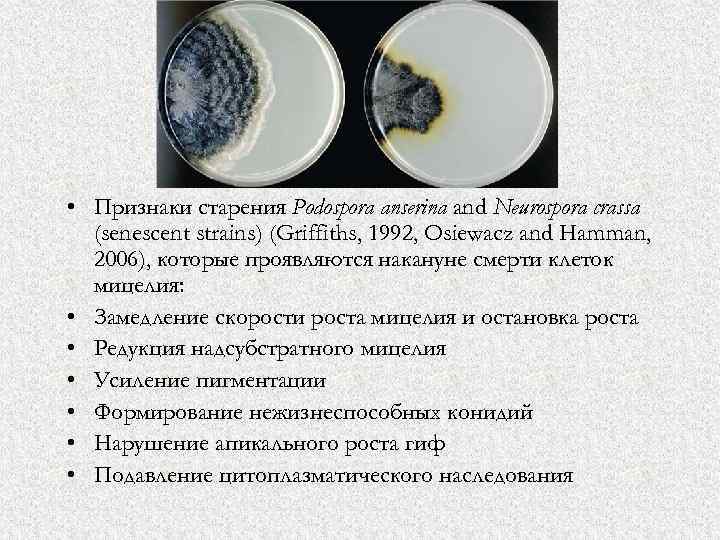 • Признаки старения Podospora anserina and Neurospora crassa (senescent strains) (Griffiths, 1992, Osiewacz and Hamman, 2006), которые проявляются накануне смерти клеток мицелия:
• Замедление скорости роста мицелия и остановка роста
• Редукция надсубстратного мицелия
• Усиление пигментации
• Формирование нежизнеспособных конидий
• Нарушение апикального роста гиф
• Подавление цитоплазматического наследования